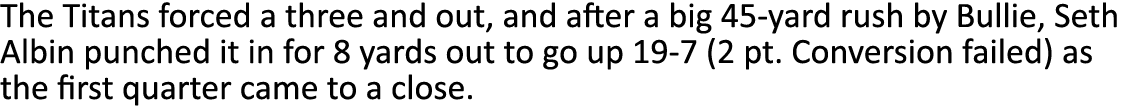 The Titans forced a three and out, and after a big 45-yard rush by Bullie, Seth Albin punched it in for 8 yards out to go up 19-7 (2 pt. Conversion failed) as the first quarter came to a close.